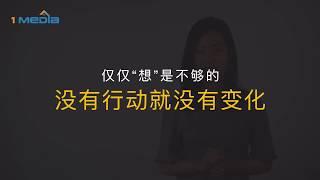 1 MEDIA

仅仅“想”是不够的

没有行动就没有变化